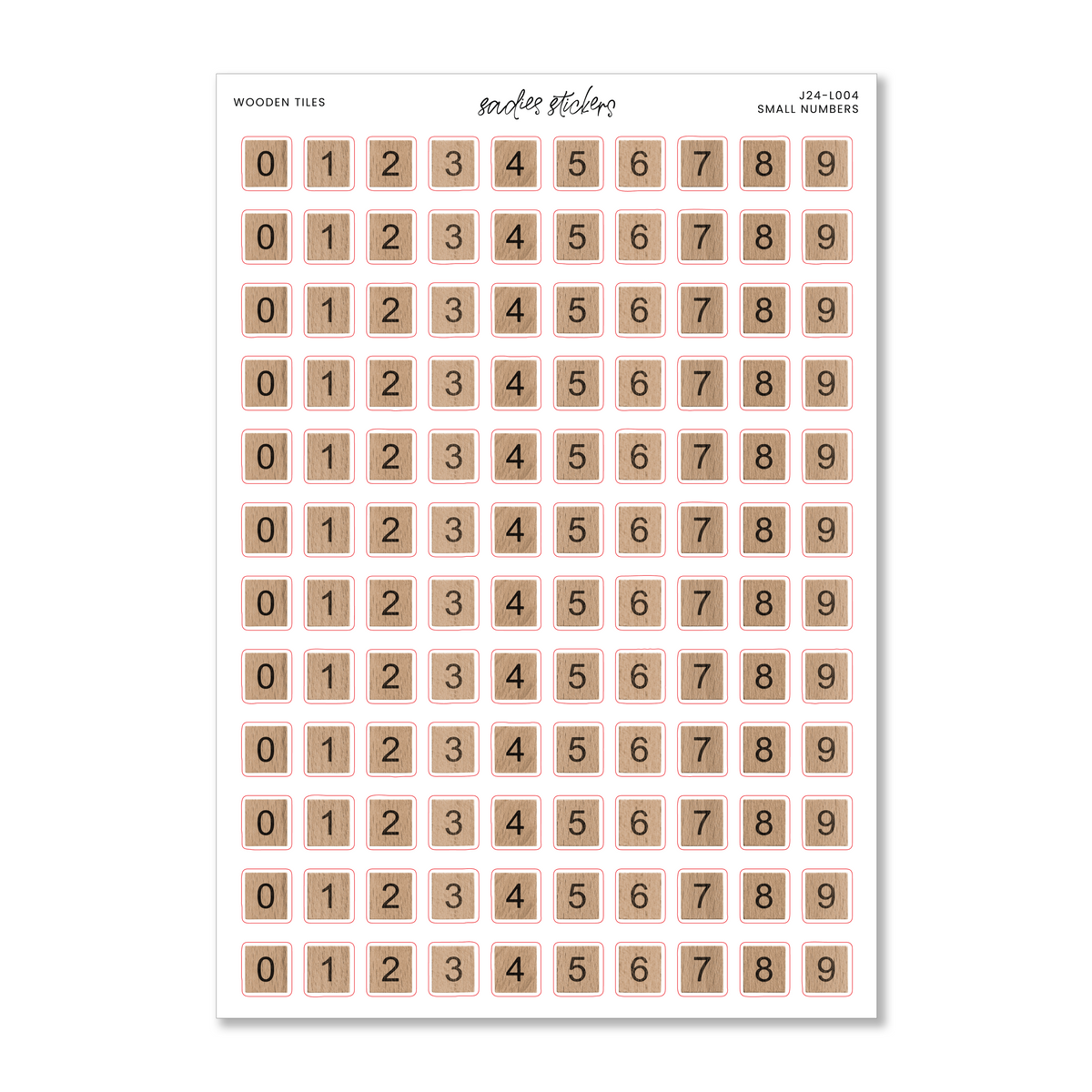 WOODEN TILES

sadies stickers

J24-L004
SMALL NUMBERS

0 1 2 3 4 5 6 7 8 9

0 1 2 3 4 5 6 7 8 9

0 1 2 3 4 5 6 7 8 9

0 1 2 3 4 5 6 7 8 9

0 1 2 3 4 5 6 7 8 9

0 1 2 3 4 5 6 7 8 9

0 1 2 3 4 5 6 7 8 9

0 1 2 3 4 5 6 7 8 9

0 1 2 3 4 5 6 7 8 9

0 1 2 3 4 5 6 7 8 9

0 1 2 3 4 5 6 7 8 9

0 1 2 3 4 5 6 7 8 9